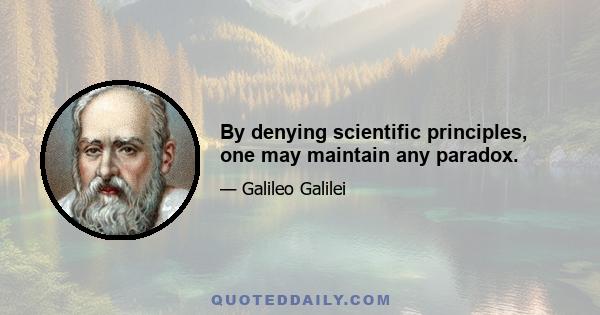 By denying scientific principles, one may maintain any paradox.

— Galileo Galilei

QUOTEDDAILY.COM